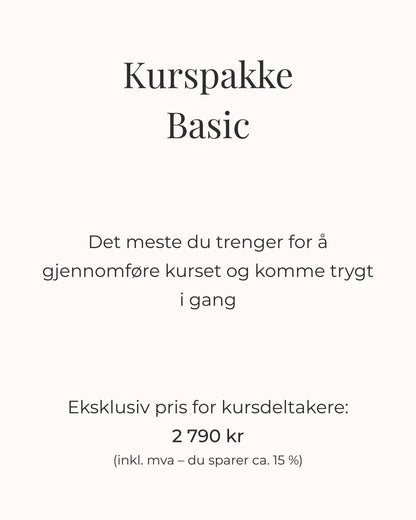 Kurspakke
Basic

Det meste du trenger for å gjennomføre kurset og komme trygt i gang

Eksklusiv pris for kursdeltakere:
2 790 kr
(inkl. mva – du sparer ca. 15 %)